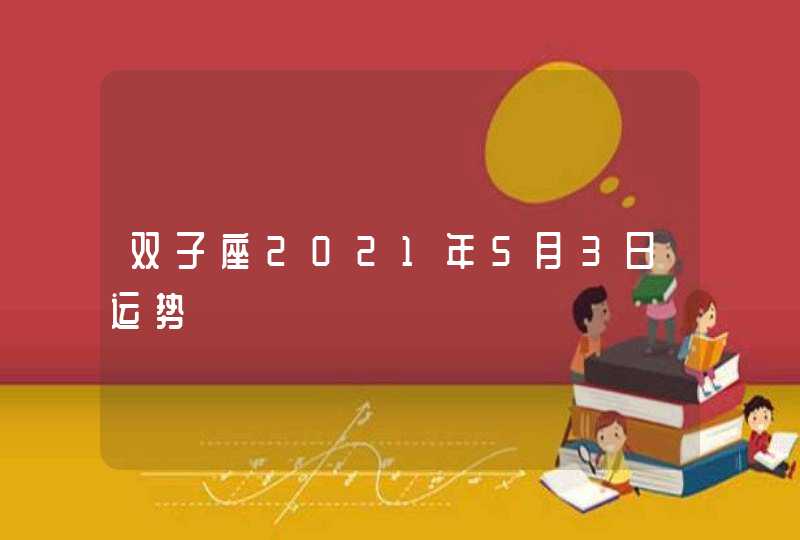 双子座2021年5月3日运势